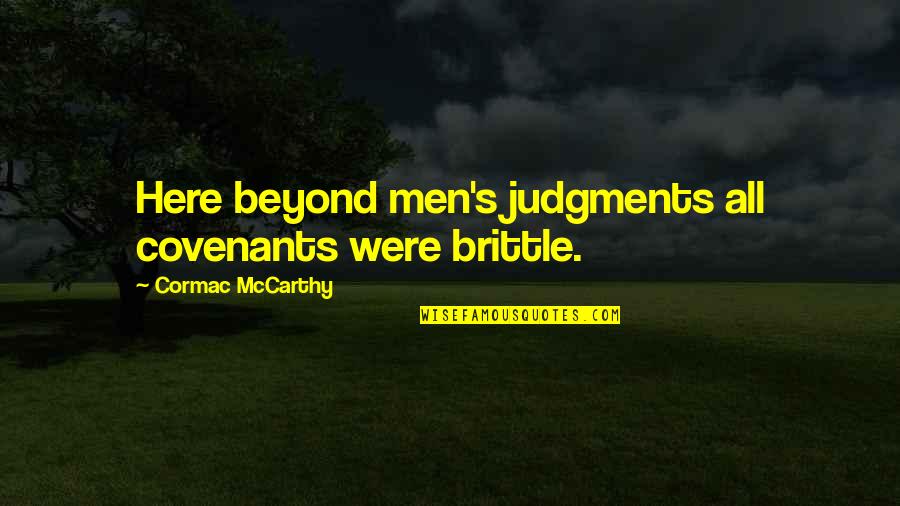 Here beyond men's judgments all covenants were brittle.

— Cormac McCarthy

WISEFAMOUSQUOTES.COM